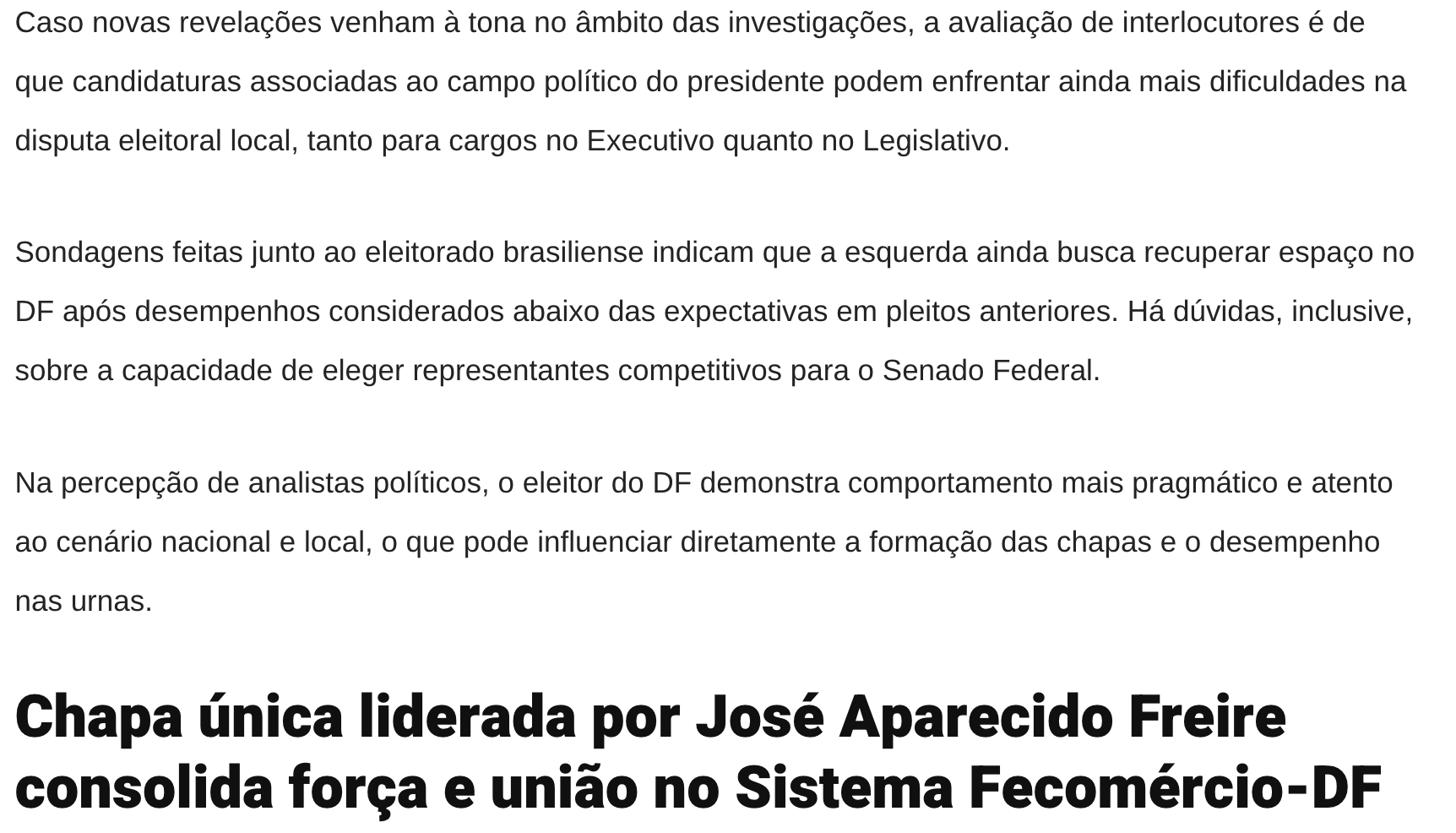 Caso novas revelações venham à tona no âmbito das investigações, a avaliação de interlocutores é de que candidaturas associadas ao campo político do presidente podem enfrentar ainda mais dificuldades na disputa eleitoral local, tanto para cargos no Executivo quanto no Legislativo.

Sondagens feitas junto ao eleitorado brasiliense indicam que a esquerda ainda busca recuperar espaço no DF após desempenhos considerados abaixo das expectativas em pleitos anteriores. Há dúvidas, inclusive, sobre a capacidade de eleger representantes competitivos para o Senado Federal.

Na percepção de analistas políticos, o eleitor do DF demonstra comportamento mais pragmático e atento ao cenário nacional e local, o que pode influenciar diretamente a formação das chapas e o desempenho nas urnas.

Chapa única liderada por José Aparecido Freire consolida força e união no Sistema Fecomércio-DF